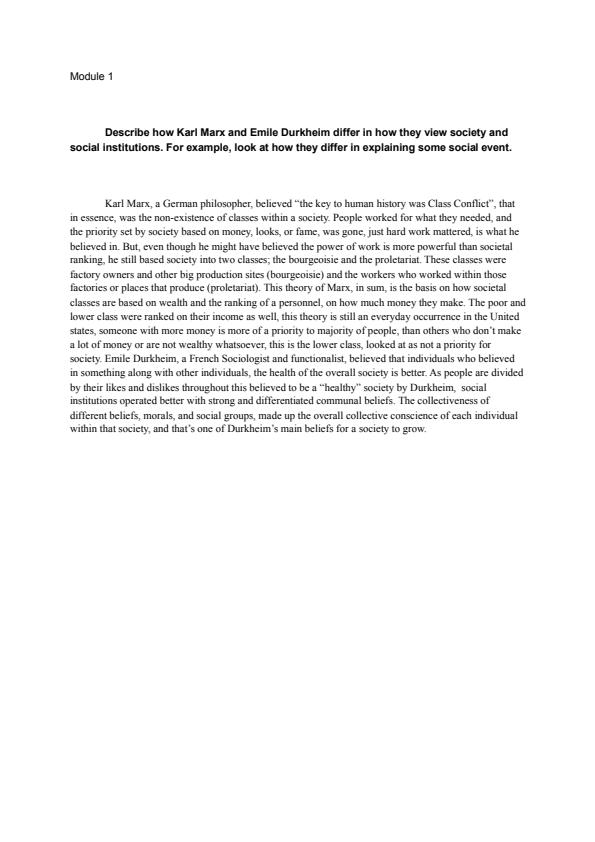 Module 1

Describe how Karl Marx and Emile Durkheim differ in how they view society and social institutions. For example, look at how they differ in explaining some social event.

Karl Marx, a German philosopher, believed "the key to human history was Class Conflict", that in essence, was the non-existence of classes within a society. People worked for what they needed, and the priority set by society based on money, looks, or fame, was gone, just hard work mattered, is what he believed in. But, even though he might have believed the power of work is more powerful than societal ranking, he still based society into two classes; the bourgeoisie and the proletariat. These classes were factory owners and other big production sites (bourgeoisie) and the workers who worked within those factories or places that produce (proletariat). This theory of Marx, in sum, is the basis on how societal classes are based on wealth and the ranking of a personnel, on how much money they make. The poor and lower class were ranked on their income as well, this theory is still an everyday occurrence in the United states, someone with more money is more of a priority to majority of people, than others who don't make a lot of money or are not wealthy whatsoever, this is the lower class, looked at as not a priority for society. Emile Durkheim, a French Sociologist and functionalist, believed that individuals who believed in something along with other individuals, the health of the overall society is better. As people are divided by their likes and dislikes throughout this believed to be a "healthy" society by Durkheim, social institutions operated better with strong and differentiated communal beliefs. The collectiveness of different beliefs, morals, and social groups, made up the overall collective conscience of each individual within that society, and that's one of Durkheim's main beliefs for a society to grow.